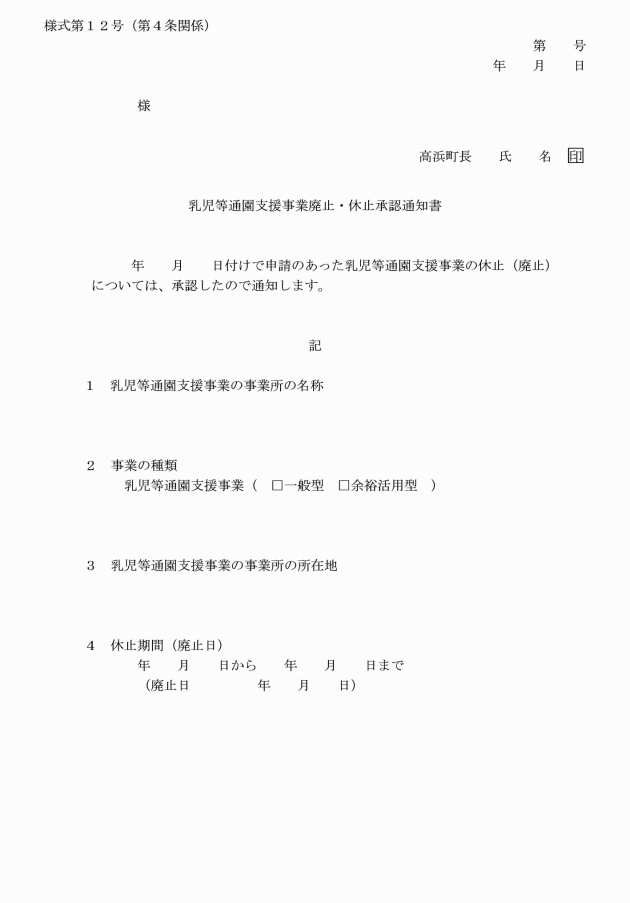 様式第１２号（第４条関係）

第　　号
年　　月　　日

様

高浜町長　　氏　　名　印

乳児等通園支援事業廃止・休止承認通知書

年　　月　　日付けで申請のあった乳児等通園支援事業の休止（廃止）については、承認したので通知します。

記

1　乳児等通園支援事業の事業所の名称

2　事業の種類
乳児等通園支援事業（　□一般型　□余裕活用型　）

3　乳児等通園支援事業の事業所の所在地

4　休止期間（廃止日）
年　　月　　日から　　年　　月　　日まで
（廃止日　　　　　年　　月　　日）